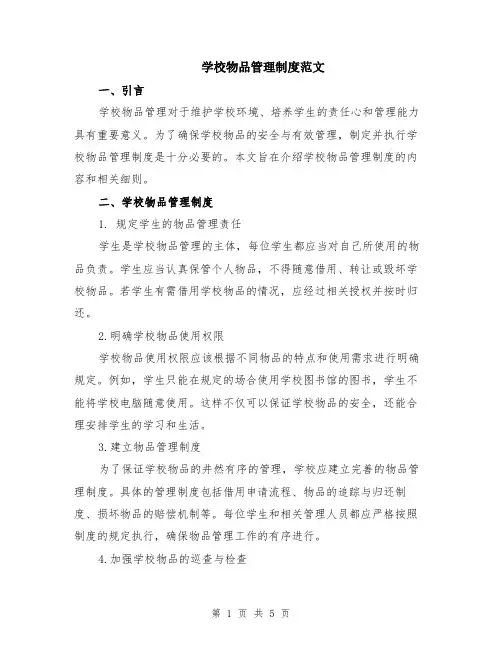 学校物品管理制度范文

一、引言

学校物品管理对于维护学校环境、培养学生的责任心和管理能力具有重要意义。为了确保学校物品的安全与有效管理，制定并执行学校物品管理制度是十分必要的。本文旨在介绍学校物品管理制度的内容和相关细则。

二、学校物品管理制度

1. 规定学生的物品管理责任

学生是学校物品管理的主体，每位学生都应当对自己所使用的物品负责。学生应当认真保管个人物品，不得随意借用、转让或毁坏学校物品。若学生有需借用学校物品的情况，应经过相关授权并按时归还。

2.明确学校物品使用权限

学校物品使用权限应该根据不同物品的特点和使用需求进行明确规定。例如，学生只能在规定的场合使用学校图书馆的图书，学生不能将学校电脑随意使用。这样不仅可以保证学校物品的安全，还能合理安排学生的学习和生活。

3.建立物品管理制度

为了保证学校物品的井然有序的管理，学校应建立完善的物品管理制度。具体的管理制度包括借用申请流程、物品的追踪与归还制度、损坏物品的赔偿机制等。每位学生和相关管理人员都应严格按照制度的规定执行，确保物品管理工作的有序进行。

4.加强学校物品的巡查与检查

第 1 页 共 5 页